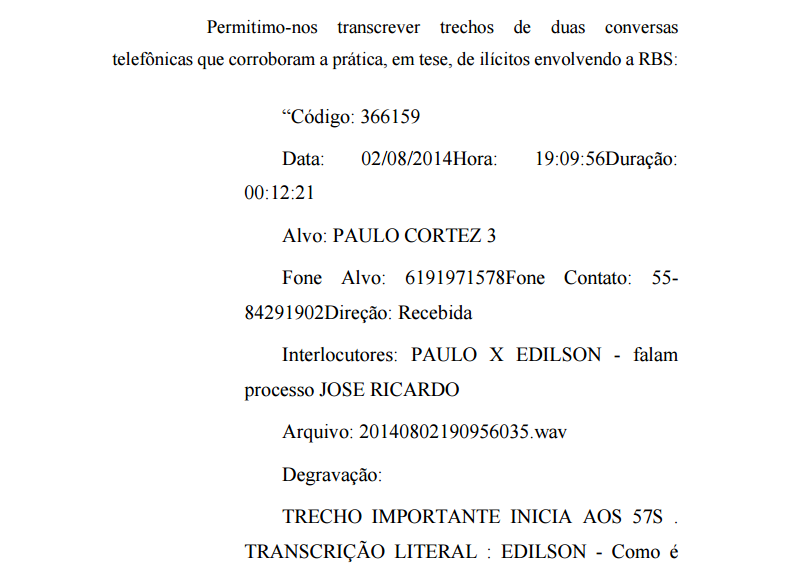 Permitimo-nos transcrever trechos de duas conversas telefônicas que corroboram a prática, em tese, de ilícitos envolvendo a RBS:

“Código: 366159

Data: 02/08/2014Hora: 19:09:56Duração: 00:12:21

Alvo: PAULO CORTEZ 3

Fone Alvo: 6191971578Fone Contato: 55-84291902Direção: Recebida

Interlocutores: PAULO X EDILSON - falam processo JOSE RICARDO

Arquivo: 20140802190956035.wav

Degravação:

TRECHO IMPORTANTE INICIA AOS 57S . TRANSCRIÇÃO LITERAL : EDILSON - Como é